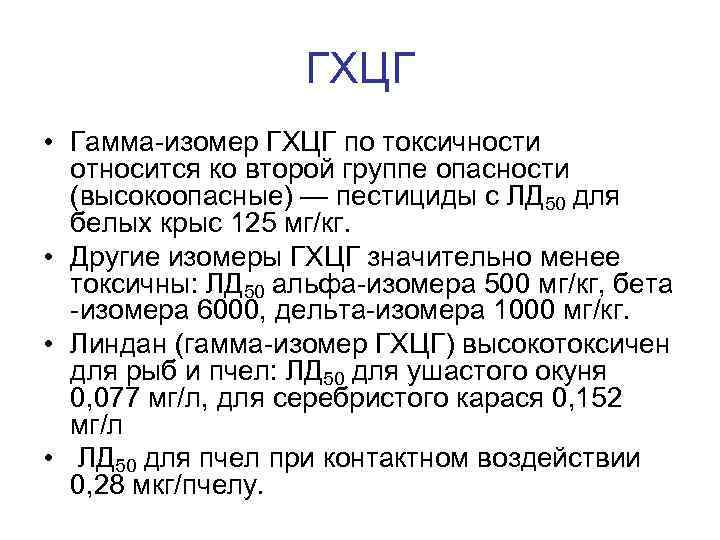 ГХЦГ

• Гамма-изомер ГХЦГ по токсичности относится ко второй группе опасности (высокоопасные) — пестициды с ЛД$_{50}$ для белых крыс 125 мг/кг.

• Другие изомеры ГХЦГ значительно менее токсичны: ЛД$_{50}$ альфа-изомера 500 мг/кг, бета -изомера 6000, дельта-изомера 1000 мг/кг.

• Линдан (гамма-изомер ГХЦГ) высокотоксичен для рыб и пчел: ЛД$_{50}$ для ушастого окуня 0,077 мг/л, для серебристого карася 0,152 мг/л

• ЛД$_{50}$ для пчел при контактном воздействии 0,28 мкг/пчелу.